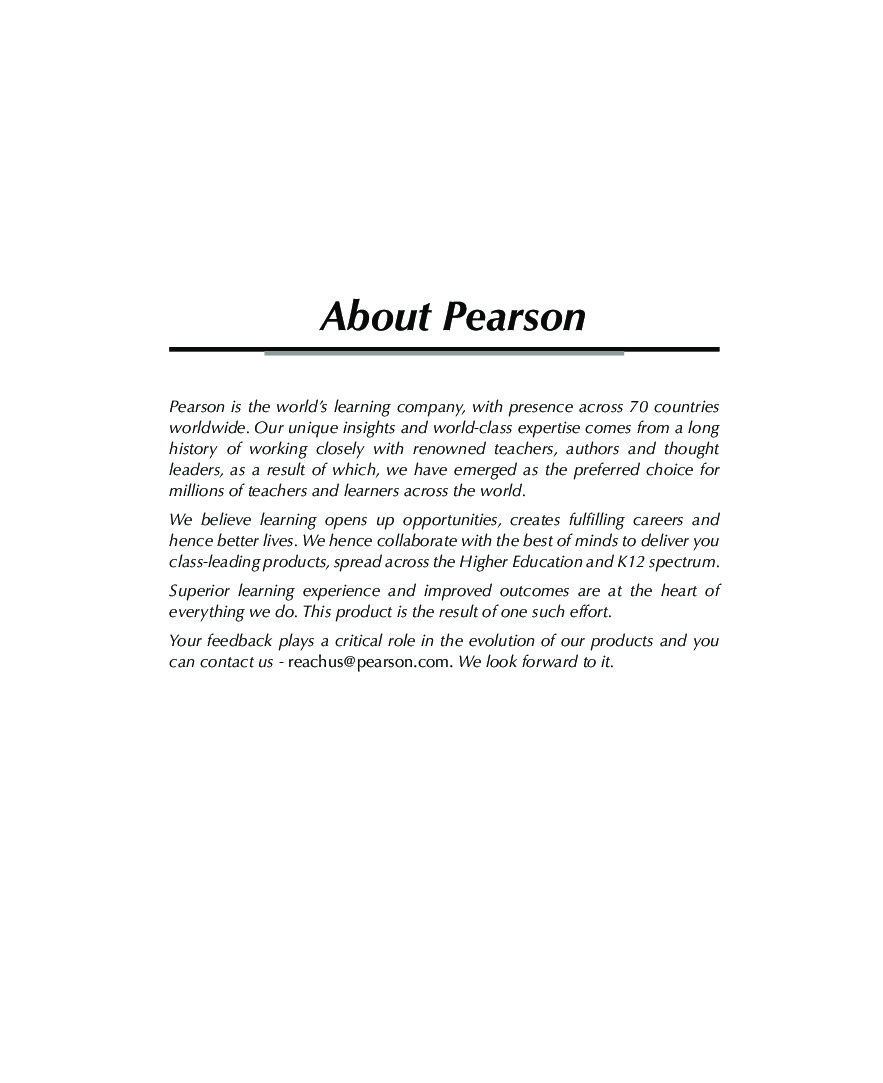 About Pearson

Pearson is the world's learning company, with presence across 70 countries worldwide. Our unique insights and world-class expertise comes from a long history of working closely with renowned teachers, authors and thought leaders, as a result of which, we have emerged as the preferred choice for millions of teachers and learners across the world.

We believe learning opens up opportunities, creates fulfilling careers and hence better lives. We hence collaborate with the best of minds to deliver you class-leading products, spread across the Higher Education and K12 spectrum.

Superior learning experience and improved outcomes are at the heart of everything we do. This product is the result of one such effort.

Your feedback plays a critical role in the evolution of our products and you can contact us - reachus@pearson.com. We look forward to it.